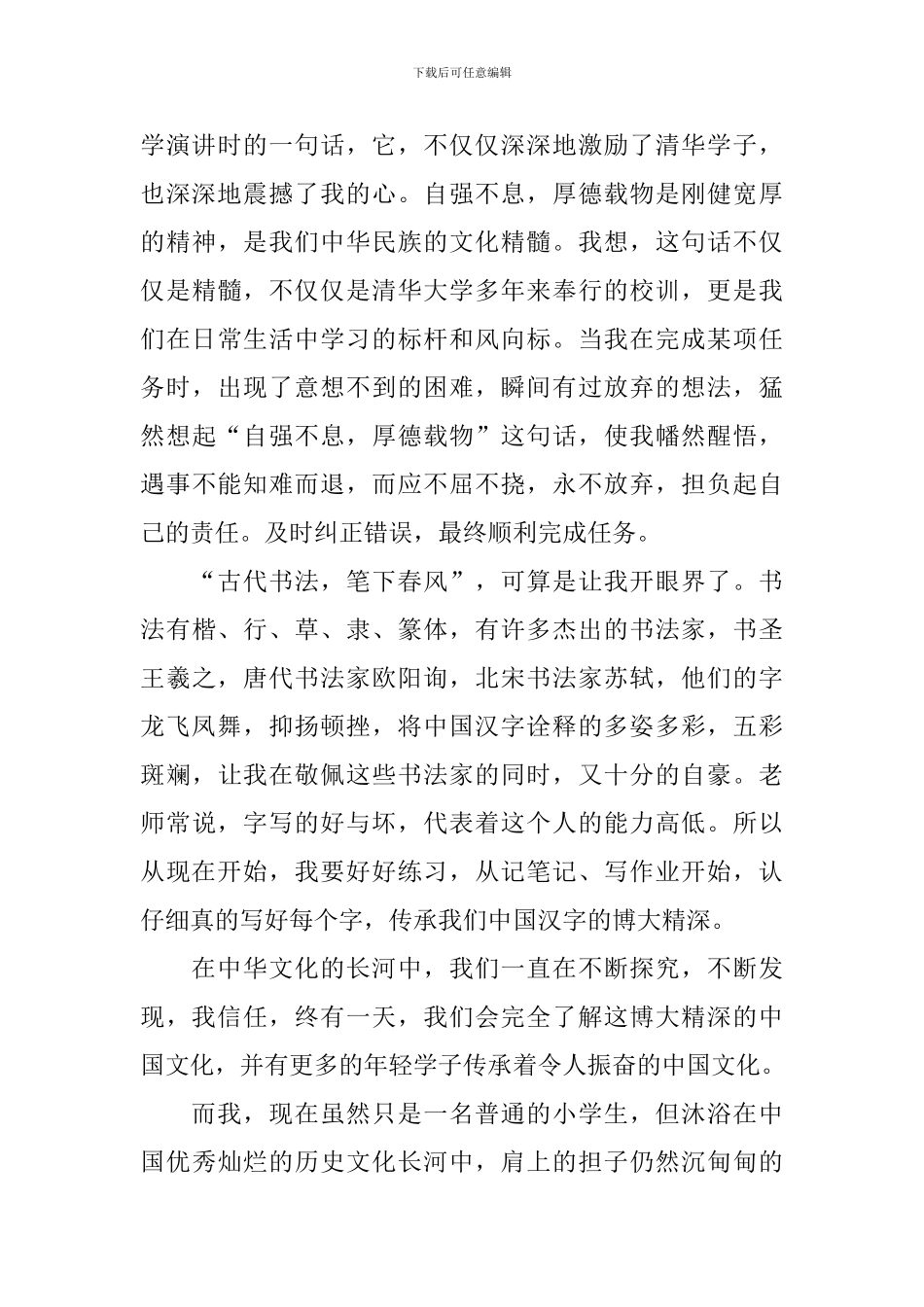 下载后可任意编辑

学演讲时的一句话，它，不仅仅深深地激励了清华学子，也深深地震撼了我的心。自强不息，厚德载物是刚健宽厚的精神，是我们中华民族的文化精髓。我想，这句话不仅仅是精髓，不仅仅是清华大学多年来奉行的校训，更是我们在日常生活中学习的标杆和风向标。当我在完成某项任务时，出现了意想不到的困难，瞬间有过放弃的想法，猛然想起“自强不息，厚德载物”这句话，使我幡然醒悟，遇事不能知难而退，而应不屈不挠，永不放弃，担负起自己的责任。及时纠正错误，最终顺利完成任务。

“古代书法，笔下春风”，可算是让我开眼界了。书法有楷、行、草、隶、篆体，有许多杰出的书法家，书圣王羲之，唐代书法家欧阳询，北宋书法家苏轼，他们的字龙飞凤舞，抑扬顿挫，将中国汉字诠释的多姿多彩，五彩斑斓，让我在敬佩这些书法家的同时，又十分的自豪。老师常说，字写的好与坏，代表着这个人的能力高低。所以从现在开始，我要好好练习，从记笔记、写作业开始，认仔细真的写好每个字，传承我们中国汉字的博大精深。

在中华文化的长河中，我们一直在不断探究，不断发现，我信任，终有一天，我们会完全了解这博大精深的中国文化，并有更多的年轻学子传承着令人振奋的中国文化。

而我，现在虽然只是一名普通的小学生，但沐浴在中国优秀灿烂的历史文化长河中，肩上的担子仍然沉甸甸的